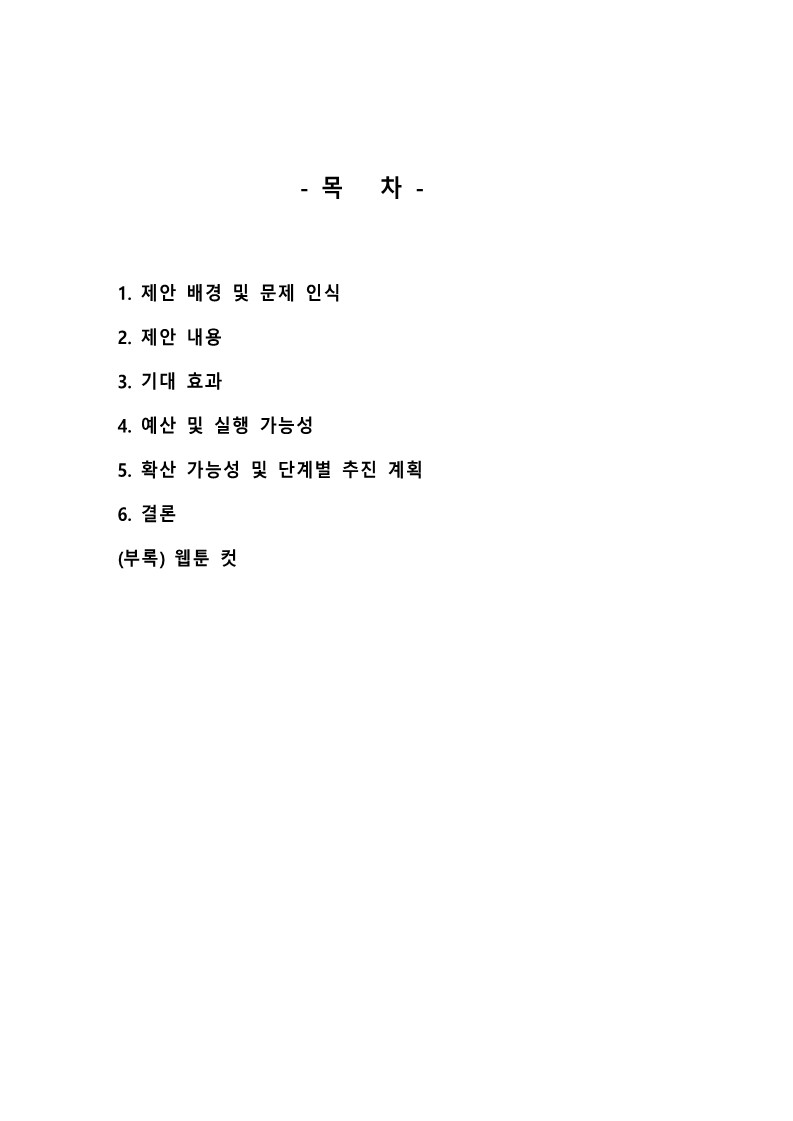 - 목 차 -

1. 제안 배경 및 문제 인식

2. 제안 내용

3. 기대 효과

4. 예산 및 실행 가능성

5. 확산 가능성 및 단계별 추진 계획

6. 결론

(부록) 웹툰 컷